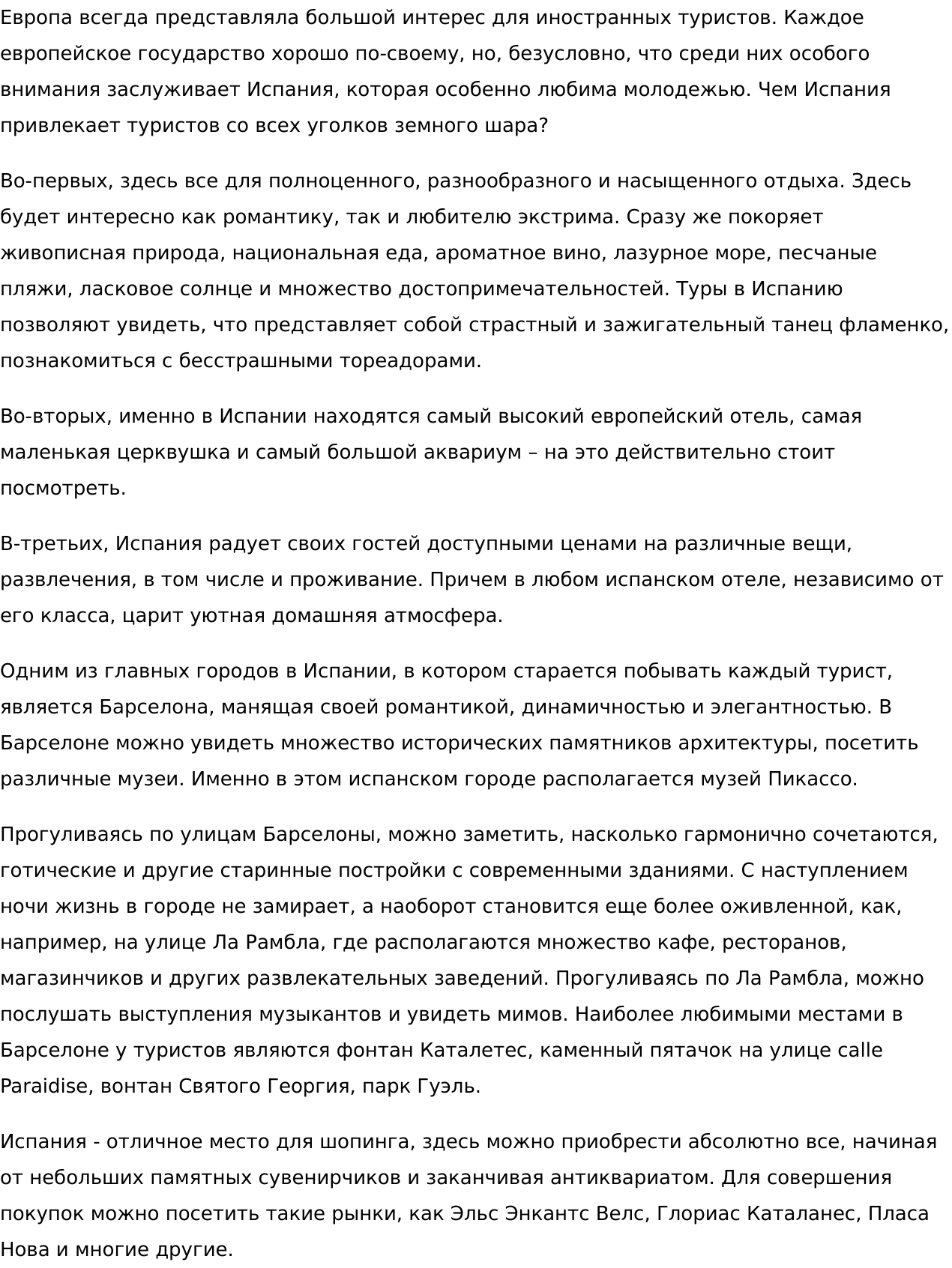 Европа всегда представляла большой интерес для иностранных туристов. Каждое европейское государство хорошо по-своему, но, безусловно, что среди них особого внимания заслуживает Испания, которая особенно любима молодежью. Чем Испания привлекает туристов со всех уголков земного шара?

Во-первых, здесь все для полноценного, разнообразного и насыщенного отдыха. Здесь будет интересно как романтику, так и любителю экстрима. Сразу же покоряет живописная природа, национальная еда, ароматное вино, лазурное море, песчаные пляжи, ласковое солнце и множество достопримечательностей. Туры в Испанию позволяют увидеть, что представляет собой страстный и зажигательный танец фламенко, познакомиться с бесстрашными тореадорами.

Во-вторых, именно в Испании находятся самый высокий европейский отель, самая маленькая церквушка и самый большой аквариум – на это действительно стоит посмотреть.

В-третьих, Испания радует своих гостей доступными ценами на различные вещи, развлечения, в том числе и проживание. Причем в любом испанском отеле, независимо от его класса, царит уютная домашняя атмосфера.

Одним из главных городов в Испании, в котором старается побывать каждый турист, является Барселона, манящая своей романтикой, динамичностью и элегантностью. В Барселоне можно увидеть множество исторических памятников архитектуры, посетить различные музеи. Именно в этом испанском городе располагается музей Пикассо.

Прогуливаясь по улицам Барселоны, можно заметить, насколько гармонично сочетаются, готические и другие старинные постройки с современными зданиями. С наступлением ночи жизнь в городе не замирает, а наоборот становится еще более оживленной, как, например, на улице Ла Рамбла, где располагаются множество кафе, ресторанов, магазинчиков и других развлекательных заведений. Прогуливаясь по Ла Рамбла, можно послушать выступления музыкантов и увидеть мимов. Наиболее любимыми местами в Барселоне у туристов являются фонтан Каталетес, каменный пятачок на улице calle Paraidise, вонтан Святого Георгия, парк Гуэль.

Испания - отличное место для шопинга, здесь можно приобрести абсолютно все, начиная от небольших памятных сувенирчиков и заканчивая антиквариатом. Для совершения покупок можно посетить такие рынки, как Эльс Энкантс Велс, Глориас Каталанес, Пласа Нова и многие другие.